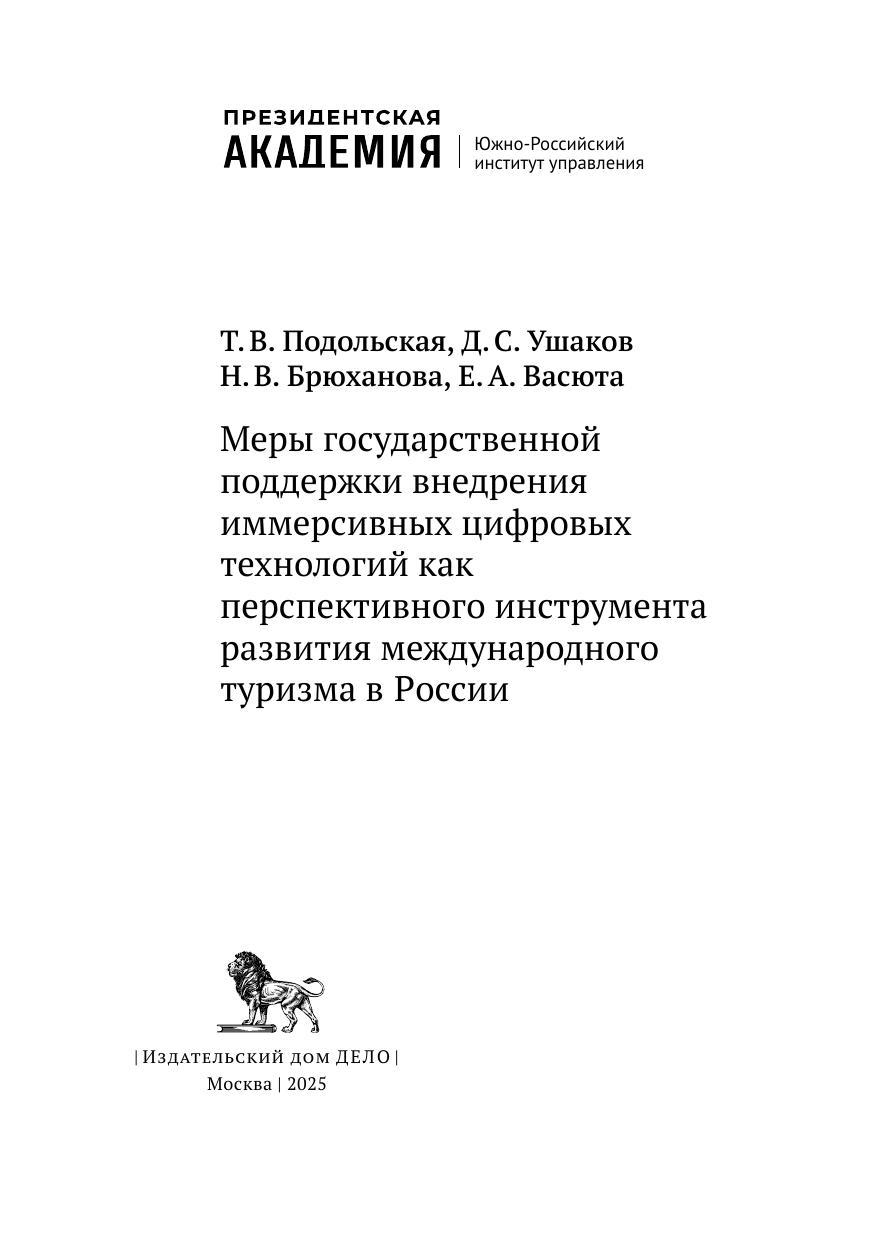 ПРЕЗИДЕНТСКАЯ
АКАДЕМИЯ | Южно-Российский институт управления

Т. В. Подольская, Д. С. Ушаков
Н. В. Брюханова, Е. А. Васюта

Меры государственной поддержки внедрения иммерсивных цифровых технологий как перспективного инструмента развития международного туризма в России

| Издательский дом ДЕЛО |
Москва | 2025